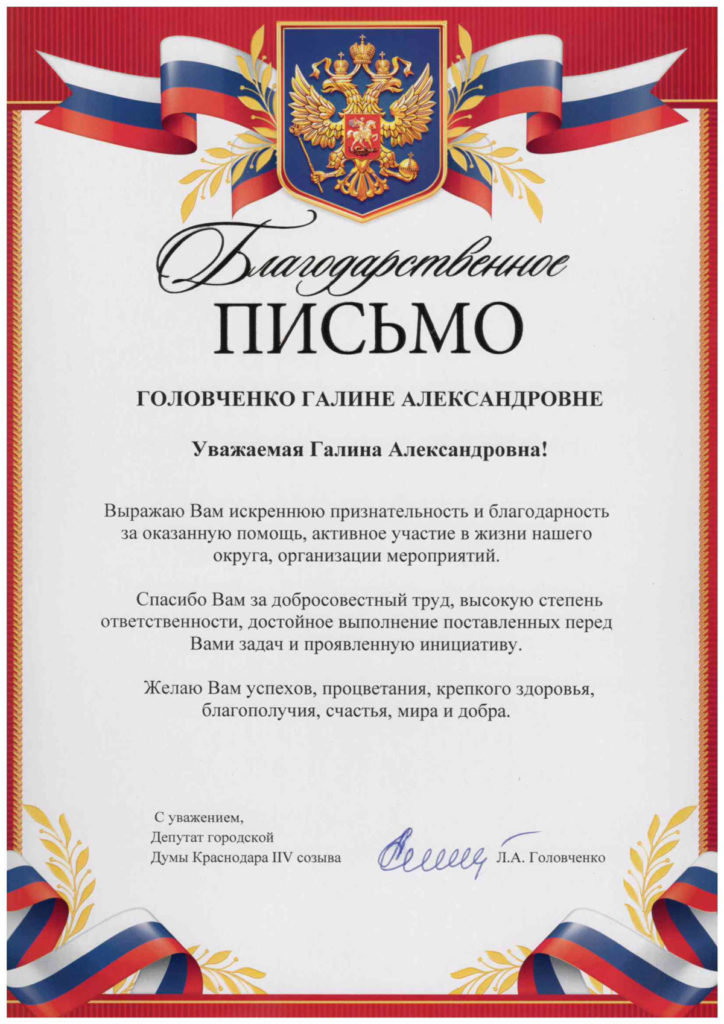 Благодарственное

ПИСЬМО

ГОЛОВЧЕНКО ГАЛИНЕ АЛЕКСАНДРОВНЕ

Уважаемая Галина Александровна!

Выражаю Вам искреннюю признательность и благодарность за оказанную помощь, активное участие в жизни нашего округа, организации мероприятий.

Спасибо Вам за добросовестный труд, высокую степень ответственности, достойное выполнение поставленных перед Вами задач и проявленную инициативу.

Желаю Вам успехов, процветания, крепкого здоровья, благополучия, счастья, мира и добра.

С уважением,
Депутат городской
Думы Краснодара IIV созыва

Л.А. Головченко